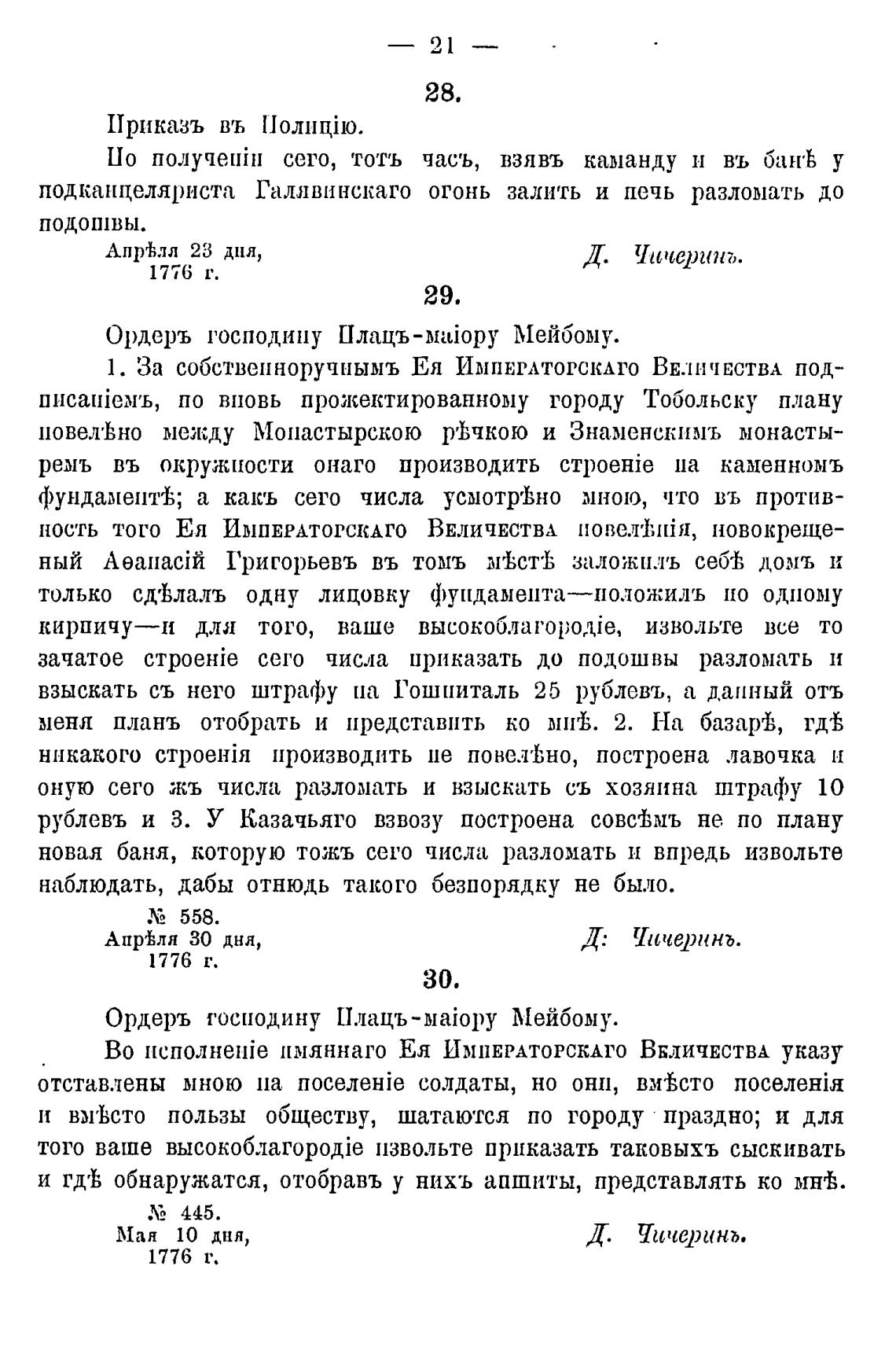 — 21 —

28.

Приказъ въ Полицію.

По полученіи сего, тотъ часъ, взявъ каманду и въ банѣ у подканцеляриста Галявинскаго огонь залить и печь разломать до подошвы.

Апрѣля 23 дня, 1776 г.

Д. Чичеринъ.

29.

Ордеръ господину Плацъ-маіору Мейбому.

1. За собственноручнымъ Ея Императорскаго Величества подписаніемъ, по вновь прожектированному городу Тобольску плану повелѣно между Монастырскою рѣчкою и Знаменскимъ монастыремъ въ окружности онаго производить строеніе на каменномъ фундаментѣ; а какъ сего числа усмотрѣно мною, что въ противность того Ея Императорскаго Величества повелѣнія, новокрещеный Аѳанасій Григорьевъ въ томъ мѣстѣ заложилъ себѣ домъ и только сдѣлалъ одну лицовку фундамента—положилъ по одному кирпичу—и для того, ваше высокоблагородіе, извольте все то зачатое строеніе сего числа приказать до подошвы разломать и взыскать съ него штрафу на Гошпиталь 25 рублевъ, а данный отъ меня планъ отобрать и представить ко мнѣ. 2. На базарѣ, гдѣ никакого строенія производить не повелѣно, построена лавочка и оную сего жъ числа разломать и взыскать съ хозяина штрафу 10 рублевъ и 3. У Казачьяго взвозу построена совсѣмъ не по плану новая баня, которую тожъ сего числа разломать и впредь извольте наблюдать, дабы отнюдь такого безпорядку не было.

№ 558.
Апрѣля 30 дня, 1776 г.

Д: Чичеринъ.

30.

Ордеръ господину Плацъ-маіору Мейбому.

Во исполненіе имяннаго Ея Императорскаго Величества указу отставлены мною на поселеніе солдаты, но они, вмѣсто поселенія и вмѣсто пользы обществу, шатаются по городу праздно; и для того ваше высокоблагородіе извольте приказать таковыхъ сыскивать и гдѣ обнаружатся, отобравъ у нихъ апшиты, представлять ко мнѣ.

№ 445.
Мая 10 дня, 1776 г.

Д. Чичеринъ.